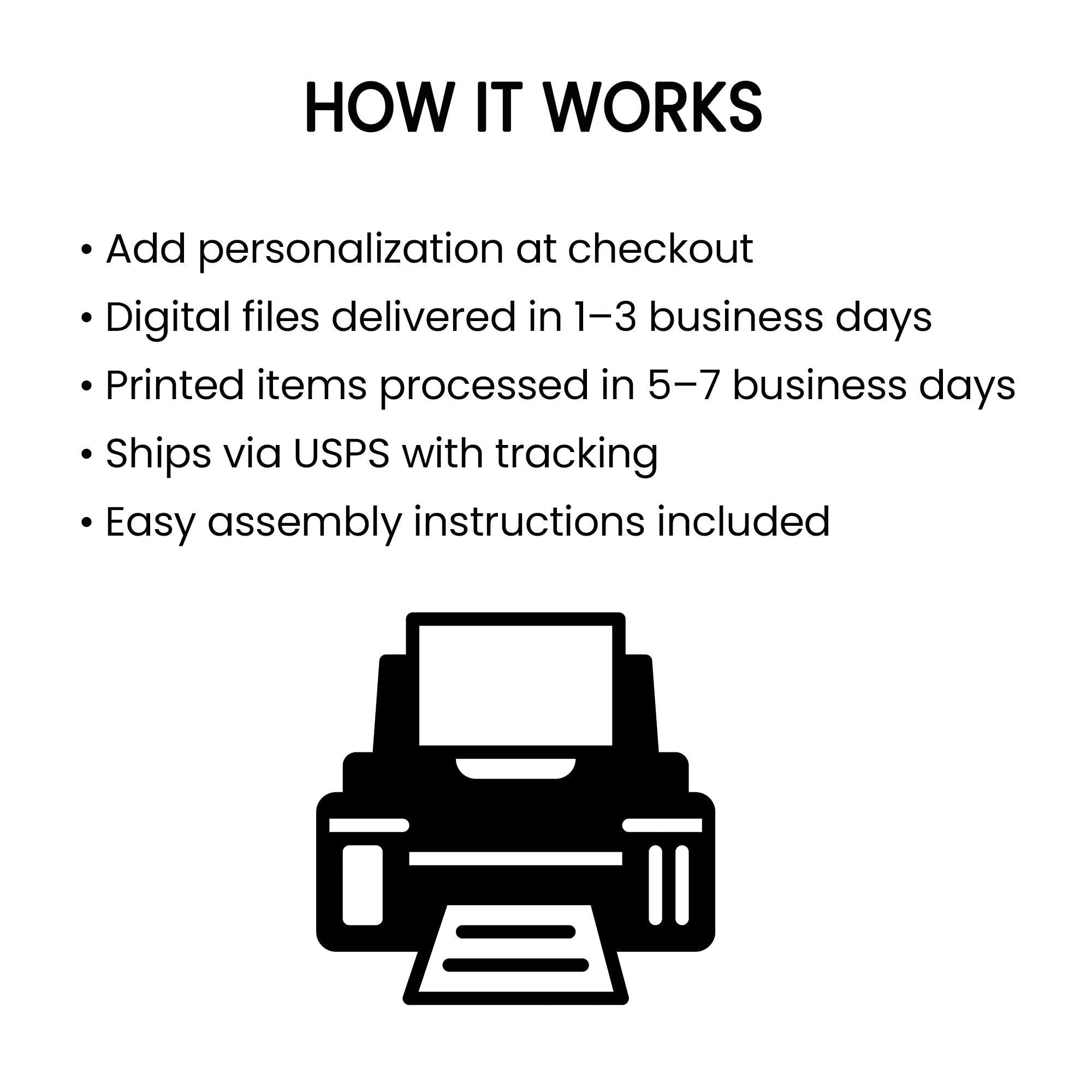 HOW IT WORKS

• Add personalization at checkout
• Digital files delivered in 1–3 business days
• Printed items processed in 5–7 business days
• Ships via USPS with tracking
• Easy assembly instructions included